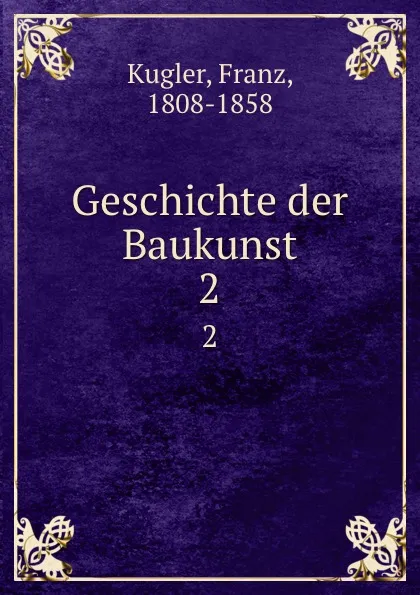 Kugler, Franz,
1808-1858

Geschichte der Baukunst
2
2